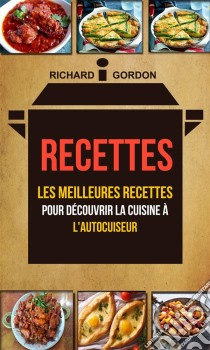 RICHARD GORDON

RECETTES

LES MEILLEURES RECETTES POUR DÉCOUVRIR LA CUISINE À L'AUTOCUISEUR